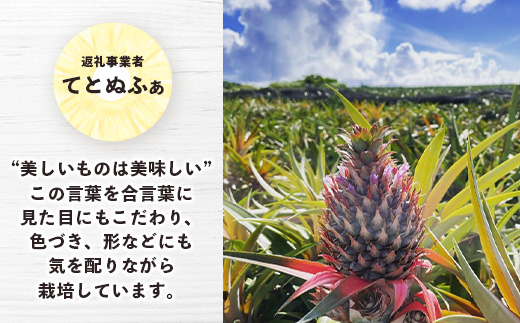 返礼事業者
てとぬふぁ

“美しいものは美味しい”
この言葉を合言葉に
見た目にもこだわり、
色づき、形などにも
気を配りながら
栽培しています。